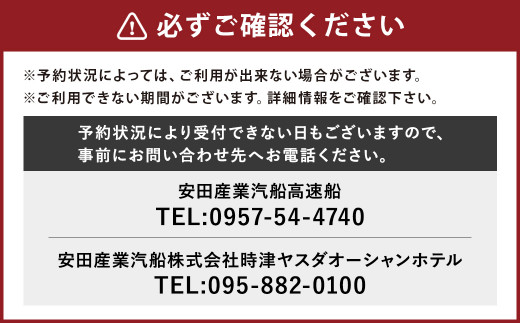 必ずご確認ください

※予約状況によっては、ご利用が出来ない場合がございます。
※ご利用できない期間がございます。詳細情報をご確認下さい。

予約状況により受付できない日もございますので、事前にお問い合わせ先へお電話ください。

安田産業汽船高速船
TEL:0957-54-4740

安田産業汽船株式会社時津ヤスダオーシャンホテル
TEL:095-882-0100